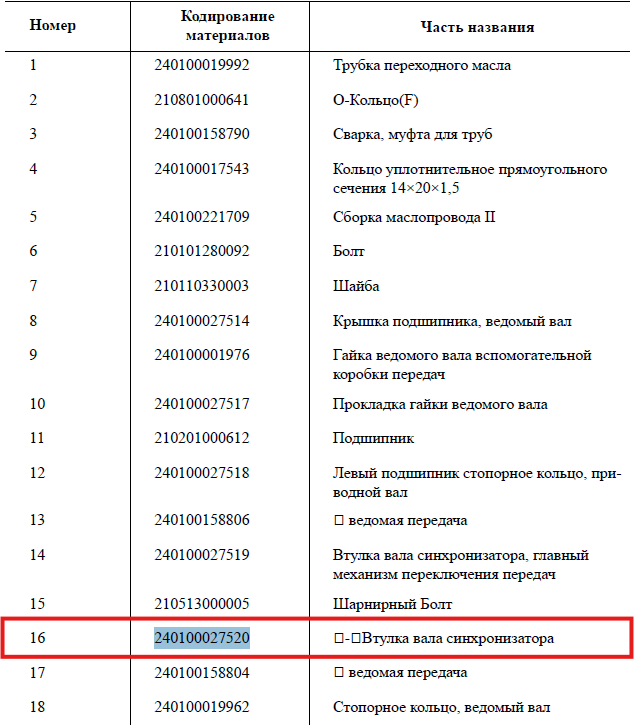 | Номер | Кодирование материалов | Часть названия |
|---|---|---|
| 1 | 240100019992 | Трубка переходного масла |
| 2 | 210801000641 | О-Кольцо(F) |
| 3 | 240100158790 | Сварка, муфта для труб |
| 4 | 240100017543 | Кольцо уплотнительное прямоугольного сечения 14×20×1,5 |
| 5 | 240100221709 | Сборка маслопровода II |
| 6 | 210101280092 | Болт |
| 7 | 210110330003 | Шайба |
| 8 | 240100027514 | Крышка подшипника, ведомый вал |
| 9 | 240100001976 | Гайка ведомого вала вспомогательной коробки передач |
| 10 | 240100027517 | Прокладка гайки ведомого вала |
| 11 | 210201000612 | Подшипник |
| 12 | 240100027518 | Левый подшипник стопорное кольцо, приводной вал |
| 13 | 240100158806 | □ ведомая передача |
| 14 | 240100027519 | Втулка вала синхронизатора, главный механизм переключения передач |
| 15 | 210513000005 | Шарнирный Болт |
| 16 | 240100027520 | □-□Втулка вала синхронизатора |
| 17 | 240100158804 | □ ведомая передача |
| 18 | 240100019962 | Стопорное кольцо, ведомый вал |